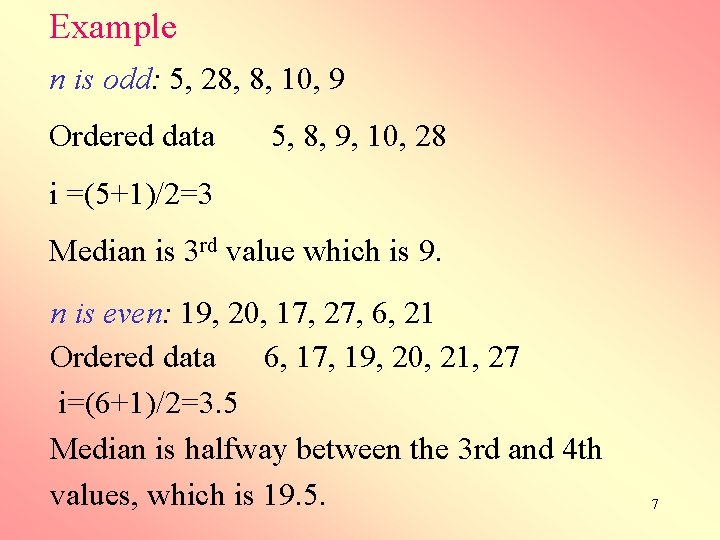 Example

n is odd: 5, 28, 8, 10, 9

Ordered data 5, 8, 9, 10, 28

i =(5+1)/2=3

Median is 3rd value which is 9.

n is even: 19, 20, 17, 27, 6, 21

Ordered data 6, 17, 19, 20, 21, 27

i=(6+1)/2=3.5

Median is halfway between the 3rd and 4th values, which is 19.5.

7